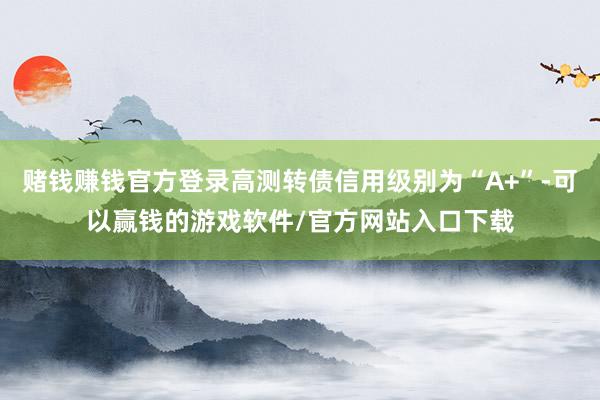 赌钱赚钱官方登录高测转债信用级别为“A+”-可以赢钱的游戏软件/官方网站入口下载